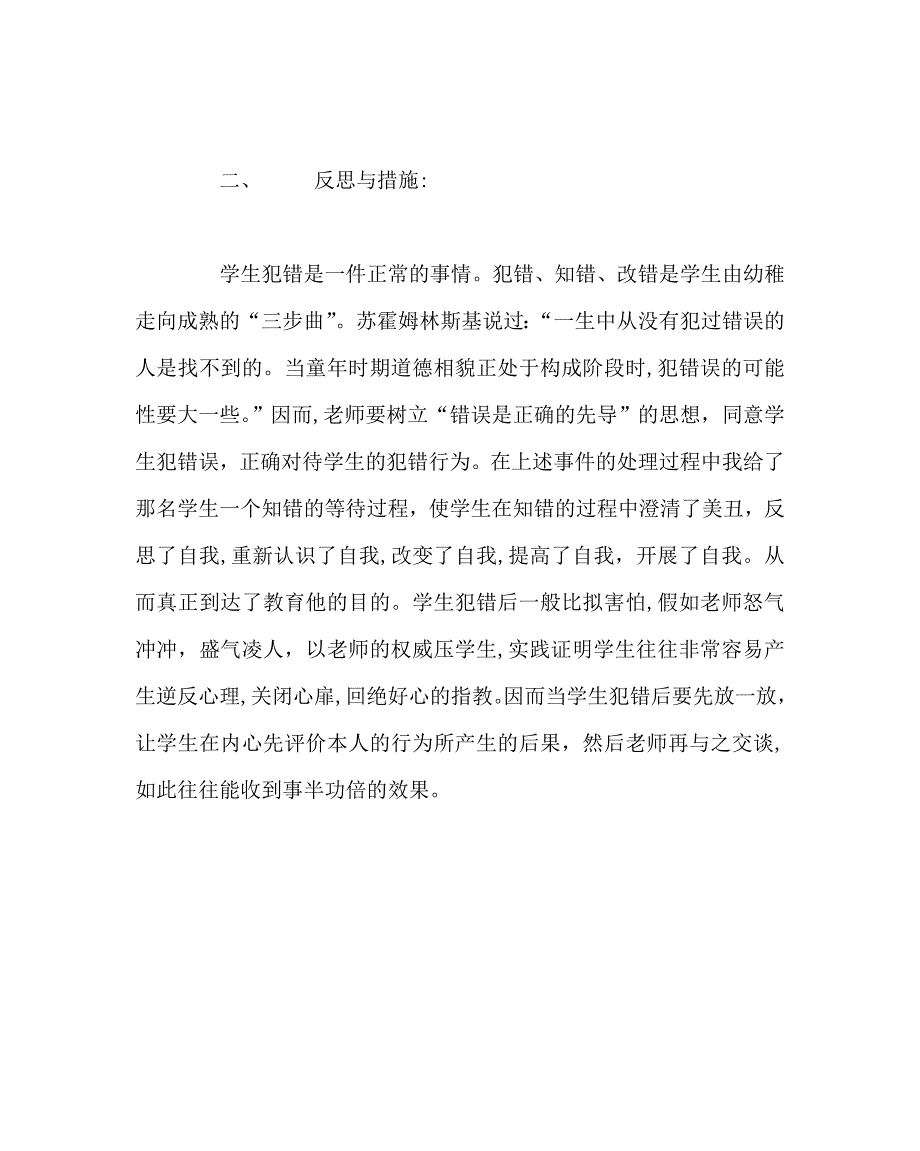 二、 反思与措施：

学生犯错是一件正常的事情。犯错、知错、改错是学生由幼稚走向成熟的“三步曲”。苏霍姆林斯基说过：“一生中从没有犯过错误的人是找不到的。当童年时期道德相貌正处于构成阶段时，犯错误的可能性要大一些。”因而，老师要树立“错误是正确的先导”的思想，同意学生犯错误，正确对待学生的犯错行为。在上述事件的处理过程中我给了那名学生一个知错的等待过程，使学生在知错的过程中澄清了美丑，反思了自我，重新认识了自我，改变了自我，提高了自我，开展了自我。从而真正到达了教育他的目的。学生犯错后一般比拟害怕，假如老师怒气冲冲，盛气凌人，以老师的权威压学生，实践证明学生往往非常容易产生逆反心理，关闭心扉，回绝好心的指教。因而当学生犯错后要先放一放，让学生在内心先评价本人的行为所产生的后果，然后老师再与之交谈，如此往往能收到事半功倍的效果。